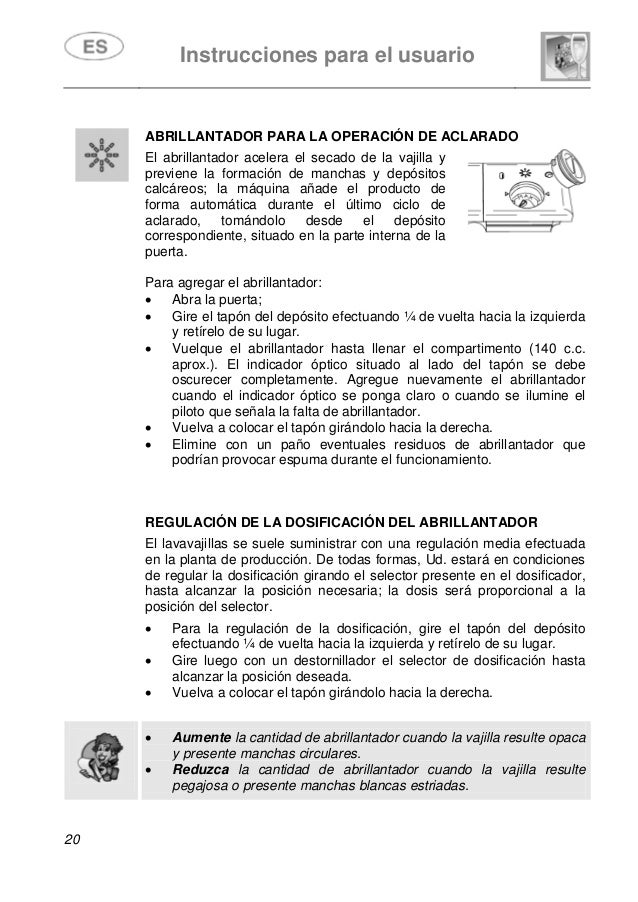 ES

Instrucciones para el usuario

ABRILLANTADOR PARA LA OPERACIÓN DE ACLARADO
El abrillantador acelera el secado de la vajilla y previene la formación de manchas y depósitos calcáreos; la máquina añade el producto de forma automática durante el último ciclo de aclarado, tomándolo desde el depósito correspondiente, situado en la parte interna de la puerta.

Para agregar el abrillantador:
• Abra la puerta;
• Gire el tapón del depósito efectuando ¼ de vuelta hacia la izquierda y retírelo de su lugar.
• Vuelque el abrillantador hasta llenar el compartimento (140 c.c. aprox.). El indicador óptico situado al lado del tapón se debe oscurecer completamente. Agregue nuevamente el abrillantador cuando el indicador óptico se ponga claro o cuando se ilumine el piloto que señala la falta de abrillantador.
• Vuelva a colocar el tapón girándolo hacia la derecha.
• Elimine con un paño eventuales residuos de abrillantador que podrían provocar espuma durante el funcionamiento.

REGULACIÓN DE LA DOSIFICACIÓN DEL ABRILLANTADOR
El lavavajillas se suele suministrar con una regulación media efectuada en la planta de producción. De todas formas, Ud. estará en condiciones de regular la dosificación girando el selector presente en el dosificador, hasta alcanzar la posición necesaria; la dosis será proporcional a la posición del selector.
• Para la regulación de la dosificación, gire el tapón del depósito efectuando ¼ de vuelta hacia la izquierda y retírelo de su lugar.
• Gire luego con un destornillador el selector de dosificación hasta alcanzar la posición deseada.
• Vuelva a colocar el tapón girándolo hacia la derecha.

• Aumente la cantidad de abrillantador cuando la vajilla resulte opaca y presente manchas circulares.
• Reduzca la cantidad de abrillantador cuando la vajilla resulte pegajosa o presente manchas blancas estriadas.

20